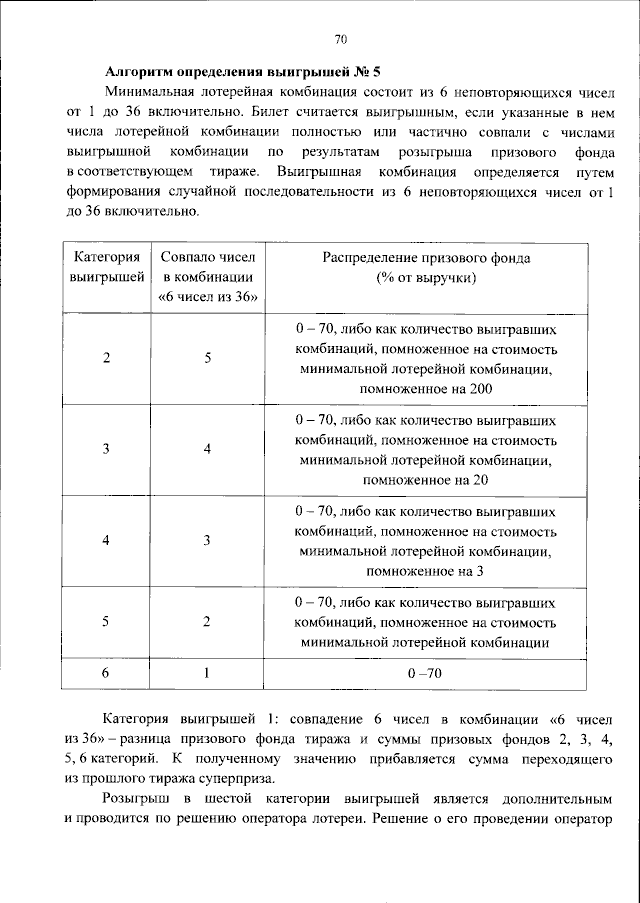 70

Алгоритм определения выигрышей № 5

Минимальная лотерейная комбинация состоит из 6 неповторяющихся чисел от 1 до 36 включительно. Билет считается выигрышным, если указанные в нем числа лотерейной комбинации полностью или частично совпали с числами выигрышной комбинации по результатам розыгрыша призового фонда в соответствующем тираже. Выигрышная комбинация определяется путем формирования случайной последовательности из 6 неповторяющихся чисел от 1 до 36 включительно.

| Категория выигрышей | Совпало чисел в комбинации «6 чисел из 36» | Распределение призового фонда (% от выручки) |
|---|---|---|
| 2 | 5 | 0 – 70, либо как количество выигравших комбинаций, помноженное на стоимость минимальной лотерейной комбинации, помноженное на 200 |
| 3 | 4 | 0 – 70, либо как количество выигравших комбинаций, помноженное на стоимость минимальной лотерейной комбинации, помноженное на 20 |
| 4 | 3 | 0 – 70, либо как количество выигравших комбинаций, помноженное на стоимость минимальной лотерейной комбинации, помноженное на 3 |
| 5 | 2 | 0 – 70, либо как количество выигравших комбинаций, помноженное на стоимость минимальной лотерейной комбинации |
| 6 | 1 | 0 –70 |

Категория выигрышей 1: совпадение 6 чисел в комбинации «6 чисел из 36» – разница призового фонда тиража и суммы призовых фондов 2, 3, 4, 5, 6 категорий. К полученному значению прибавляется сумма переходящего из прошлого тиража суперприза.

Розыгрыш в шестой категории выигрышей является дополнительным и проводится по решению оператора лотереи. Решение о его проведении оператор